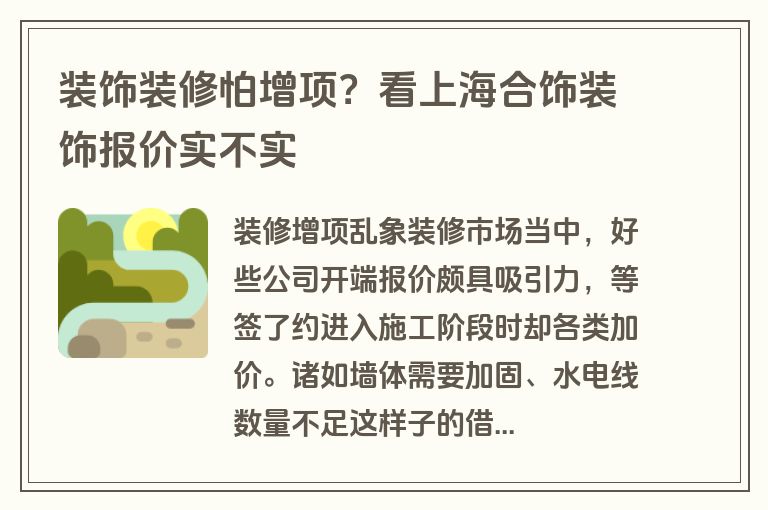 装饰装修怕增项？看上海合饰装饰报价实不实

装修增项乱象装修市场当中，好些公司开端报价颇具吸引力，等签了约进入施工阶段时却各类加价。诸如墙体需要加固、水电线数量不足这样子的借...